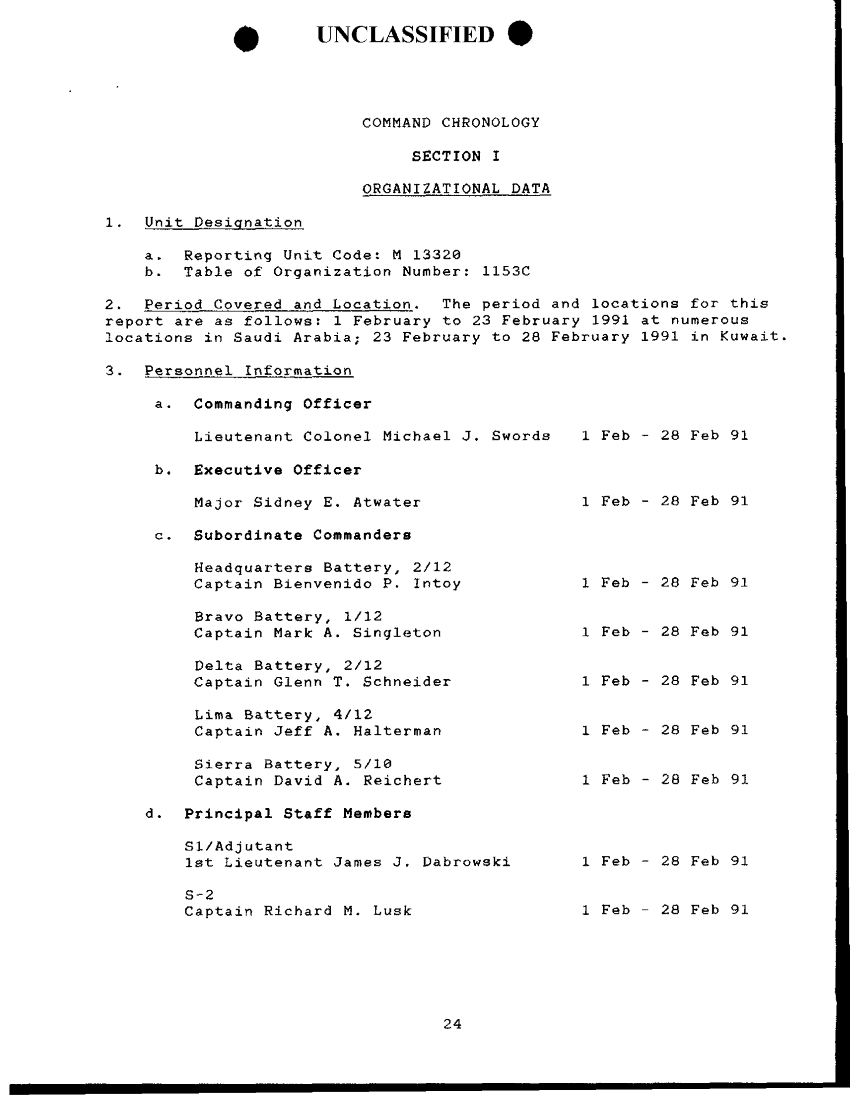 UNCLASSIFIED

COMMAND CHRONOLOGY

SECTION I

ORGANIZATIONAL DATA

1. Unit Designation

a. Reporting Unit Code: M 13320
b. Table of Organization Number: 1153C

2. Period Covered and Location. The period and locations for this report are as follows: 1 February to 23 February 1991 at numerous locations in Saudi Arabia; 23 February to 28 February 1991 in Kuwait.

3. Personnel Information

a. Commanding Officer

Lieutenant Colonel Michael J. Swords 1 Feb - 28 Feb 91

b. Executive Officer

Major Sidney E. Atwater 1 Feb - 28 Feb 91

c. Subordinate Commanders

Headquarters Battery, 2/12
Captain Bienvenido P. Intoy 1 Feb - 28 Feb 91

Bravo Battery, 1/12
Captain Mark A. Singleton 1 Feb - 28 Feb 91

Delta Battery, 2/12
Captain Glenn T. Schneider 1 Feb - 28 Feb 91

Lima Battery, 4/12
Captain Jeff A. Halterman 1 Feb - 28 Feb 91

Sierra Battery, 5/10
Captain David A. Reichert 1 Feb - 28 Feb 91

d. Principal Staff Members

S1/Adjutant
1st Lieutenant James J. Dabrowski 1 Feb - 28 Feb 91

S-2
Captain Richard M. Lusk 1 Feb - 28 Feb 91

24